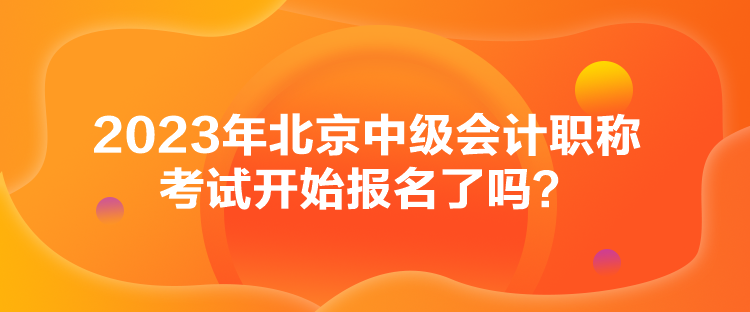 2023年北京中级会计职称考试开始报名了吗？